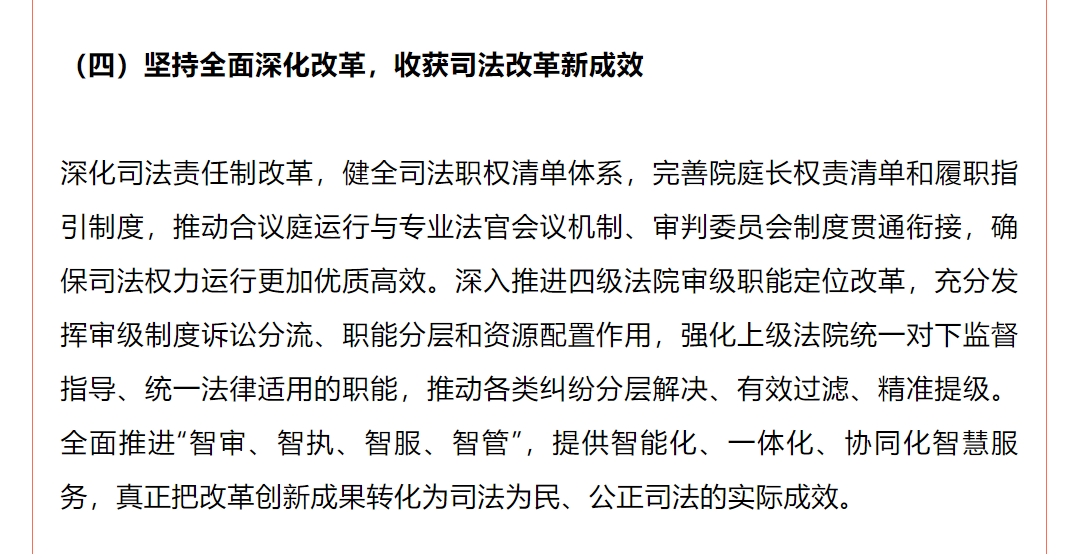 （四）坚持全面深化改革，收获司法改革新成效

深化司法责任制改革，健全司法职权清单体系，完善院庭长权责清单和履职指引制度，推动合议庭运行与专业法官会议机制、审判委员会制度贯通衔接，确保司法权力运行更加优质高效。深入推进四级法院审级职能定位改革，充分发挥审级制度诉讼分流、职能分层和资源配置作用，强化上级法院统一对下监督指导、统一法律适用的职能，推动各类纠纷分层解决、有效过滤、精准提级。全面推进“智审、智执、智服、智管”，提供智能化、一体化、协同化智慧服务，真正把改革创新成果转化为司法为民、公正司法的实际成效。